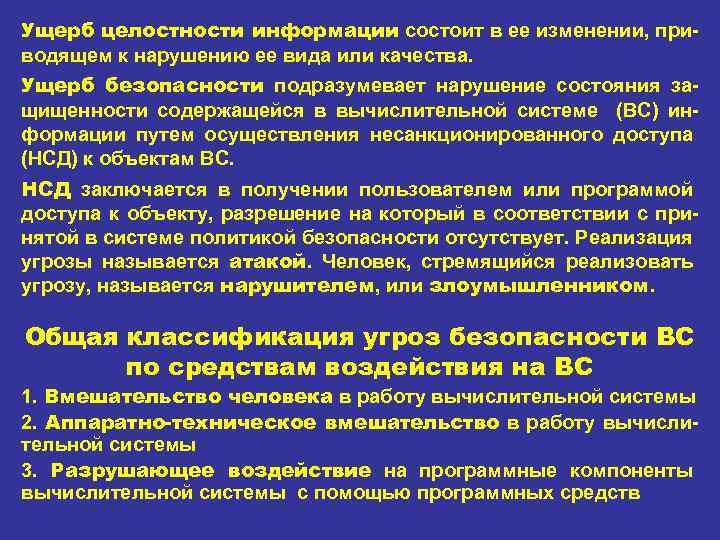 Ущерб целостности информации состоит в ее изменении, приводящем к нарушению ее вида или качества.

Ущерб безопасности подразумевает нарушение состояния защищенности содержащейся в вычислительной системе (ВС) информации путем осуществления несанкционированного доступа (НСД) к объектам ВС.

НСД заключается в получении пользователем или программой доступа к объекту, разрешение на который в соответствии с принятой в системе политикой безопасности отсутствует. Реализация угрозы называется атакой. Человек, стремящийся реализовать угрозу, называется нарушителем, или злоумышленником.

Общая классификация угроз безопасности ВС по средствам воздействия на ВС

1. Вмешательство человека в работу вычислительной системы

2. Аппаратно-техническое вмешательство в работу вычислительной системы

3. Разрушающее воздействие на программные компоненты вычислительной системы с помощью программных средств